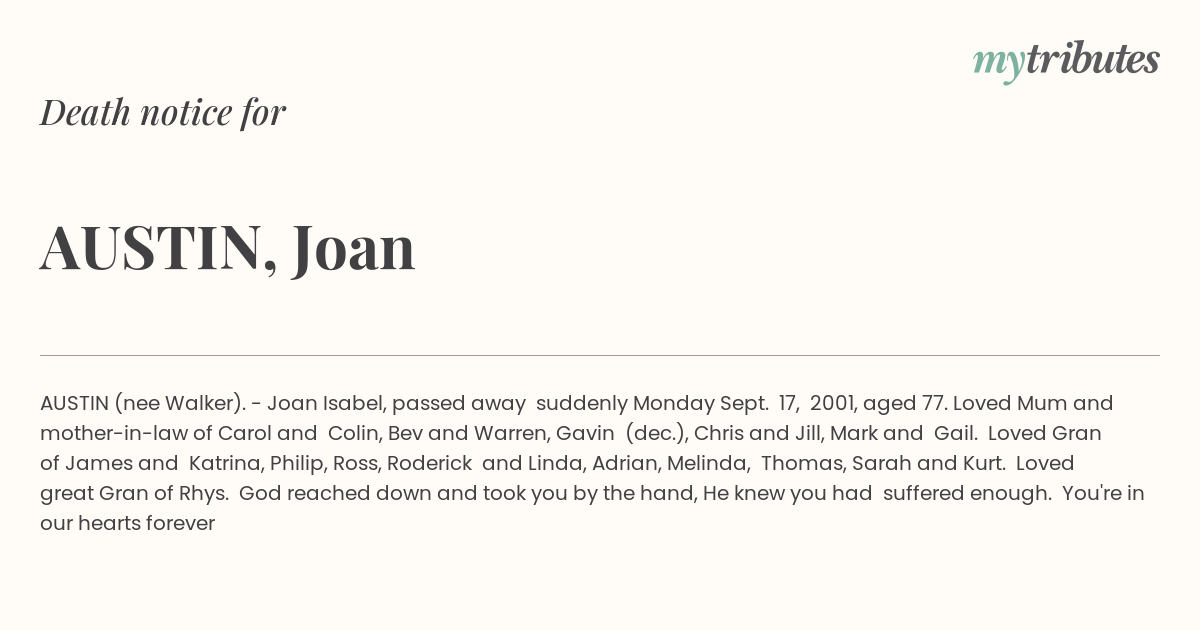 mytributes

Death notice for

AUSTIN, Joan

AUSTIN (nee Walker). - Joan Isabel, passed away suddenly Monday Sept. 17, 2001, aged 77. Loved Mum and mother-in-law of Carol and Colin, Bev and Warren, Gavin (dec.), Chris and Jill, Mark and Gail. Loved Gran of James and Katrina, Philip, Ross, Roderick and Linda, Adrian, Melinda, Thomas, Sarah and Kurt. Loved great Gran of Rhys. God reached down and took you by the hand, He knew you had suffered enough. You're in our hearts forever